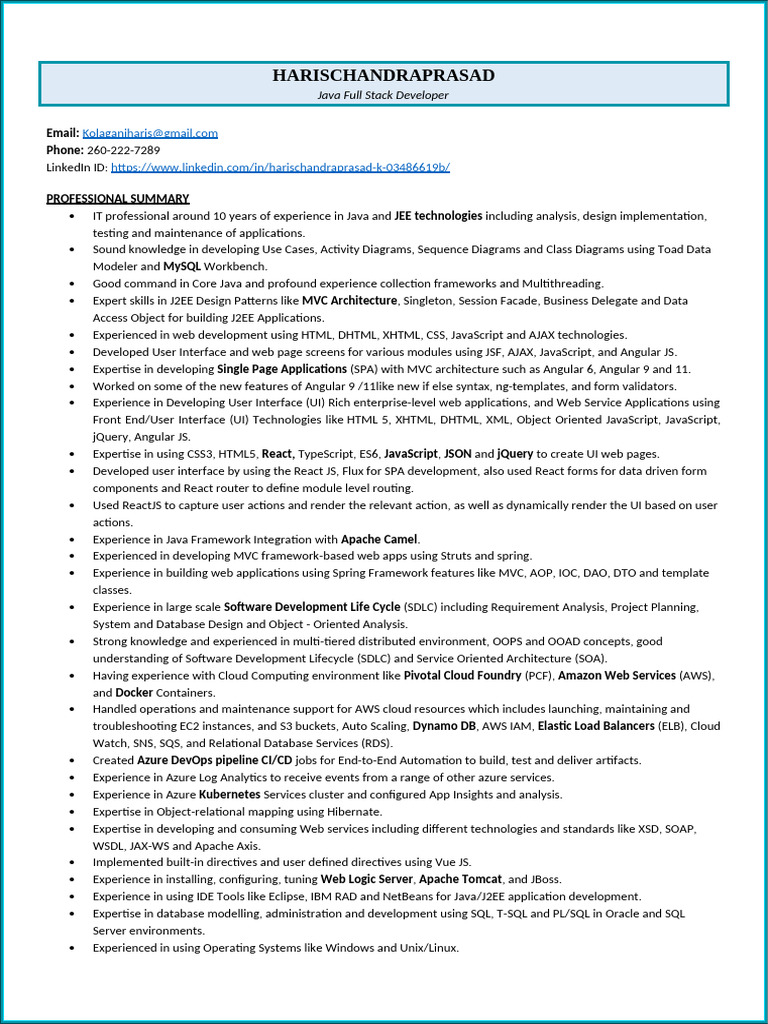 HARISCHANDRAPRASAD
Java Full Stack Developer

Email: Kolaganiharis@gmail.com
Phone: 260-222-7289
LinkedIn ID: https://www.linkedin.com/in/harischandraprasad-k-03486619b/

PROFESSIONAL SUMMARY

- IT professional around 10 years of experience in Java and JEE technologies including analysis, design implementation, testing and maintenance of applications.
- Sound knowledge in developing Use Cases, Activity Diagrams, Sequence Diagrams and Class Diagrams using Toad Data Modeler and MySQL Workbench.
- Good command in Core Java and profound experience collection frameworks and Multithreading.
- Expert skills in J2EE Design Patterns like MVC Architecture, Singleton, Session Facade, Business Delegate and Data Access Object for building J2EE Applications.
- Experienced in web development using HTML, DHTML, XHTML, CSS, JavaScript and AJAX technologies.
- Developed User Interface and web page screens for various modules using JSF, AJAX, JavaScript, and Angular JS.
- Expertise in developing Single Page Applications (SPA) with MVC architecture such as Angular 6, Angular 9 and 11.
- Worked on some of the new features of Angular 9 /11like new if else syntax, ng-templates, and form validators.
- Experience in Developing User Interface (UI) Rich enterprise-level web applications, and Web Service Applications using Front End/User Interface (UI) Technologies like HTML 5, XHTML, DHTML, XML, Object Oriented JavaScript, JavaScript, jQuery, Angular JS.
- Expertise in using CSS3, HTML5, React, TypeScript, ES6, JavaScript, JSON and jQuery to create UI web pages.
- Developed user interface by using the React JS, Flux for SPA development, also used React forms for data driven form components and React router to define module level routing.
- Used ReactJS to capture user actions and render the relevant action, as well as dynamically render the UI based on user actions.
- Experience in Java Framework Integration with Apache Camel.
- Experienced in developing MVC framework-based web apps using Struts and spring.
- Experience in building web applications using Spring Framework features like MVC, AOP, IOC, DAO, DTO and template classes.
- Experience in large scale Software Development Life Cycle (SDLC) including Requirement Analysis, Project Planning, System and Database Design and Object - Oriented Analysis.
- Strong knowledge and experienced in multi-tiered distributed environment, OOPS and OOAD concepts, good understanding of Software Development Lifecycle (SDLC) and Service Oriented Architecture (SOA).
- Having experience with Cloud Computing environment like Pivotal Cloud Foundry (PCF), Amazon Web Services (AWS), and Docker Containers.
- Handled operations and maintenance support for AWS cloud resources which includes launching, maintaining and troubleshooting EC2 instances, and S3 buckets, Auto Scaling, Dynamo DB, AWS IAM, Elastic Load Balancers (ELB), Cloud Watch, SNS, SQS, and Relational Database Services (RDS).
- Created Azure DevOps pipeline CI/CD jobs for End-to-End Automation to build, test and deliver artifacts.
- Experience in Azure Log Analytics to receive events from a range of other azure services.
- Experience in Azure Kubernetes Services cluster and configured App Insights and analysis.
- Expertise in Object-relational mapping using Hibernate.
- Expertise in developing and consuming Web services including different technologies and standards like XSD, SOAP, WSDL, JAX-WS and Apache Axis.
- Implemented built-in directives and user defined directives using Vue JS.
- Experience in installing, configuring, tuning Web Logic Server, Apache Tomcat, and JBoss.
- Experience in using IDE Tools like Eclipse, IBM RAD and NetBeans for Java/J2EE application development.
- Expertise in database modelling, administration and development using SQL, T-SQL and PL/SQL in Oracle and SQL Server environments.
- Experienced in using Operating Systems like Windows and Unix/Linux.